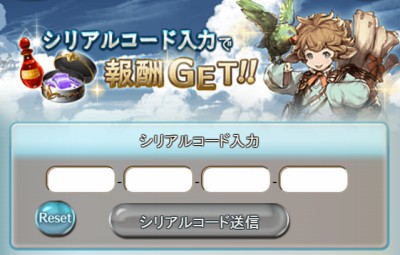 シリアルコード入力で
報酬GET!!

シリアルコード入力

- - -

Reset

シリアルコード送信